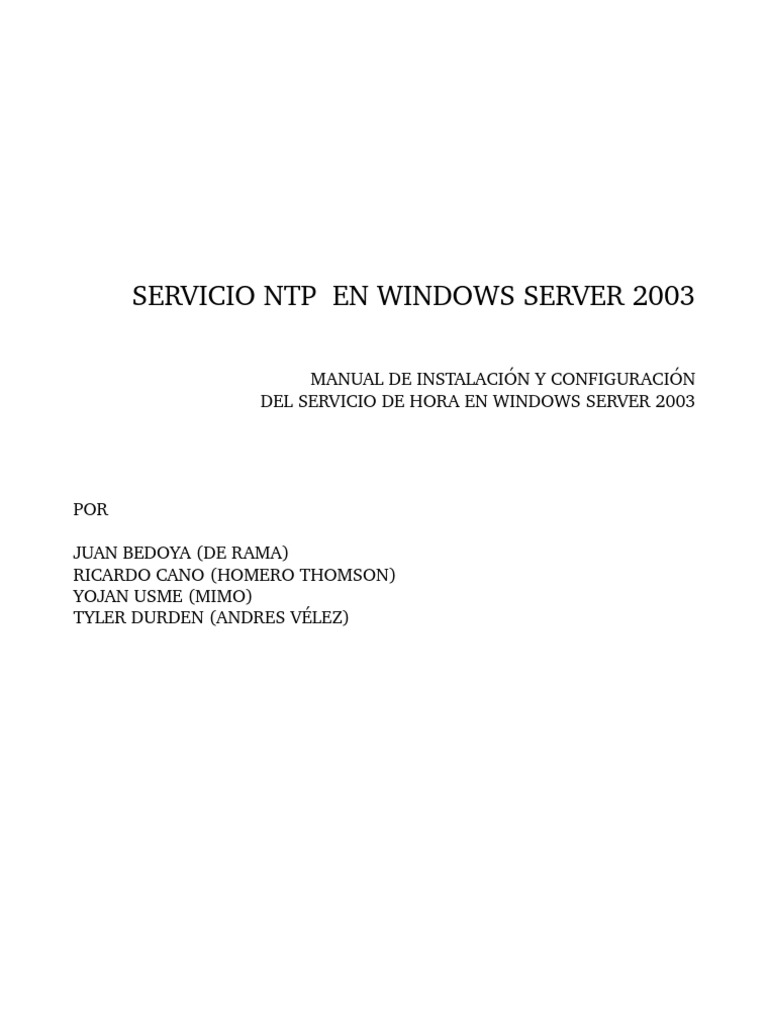 SERVICIO NTP EN WINDOWS SERVER 2003

MANUAL DE INSTALACIÓN Y CONFIGURACIÓN
DEL SERVICIO DE HORA EN WINDOWS SERVER 2003

POR

JUAN BEDOYA (DE RAMA)
RICARDO CANO (HOMERO THOMSON)
YOJAN USME (MIMO)
TYLER DURDEN (ANDRES VÉLEZ)